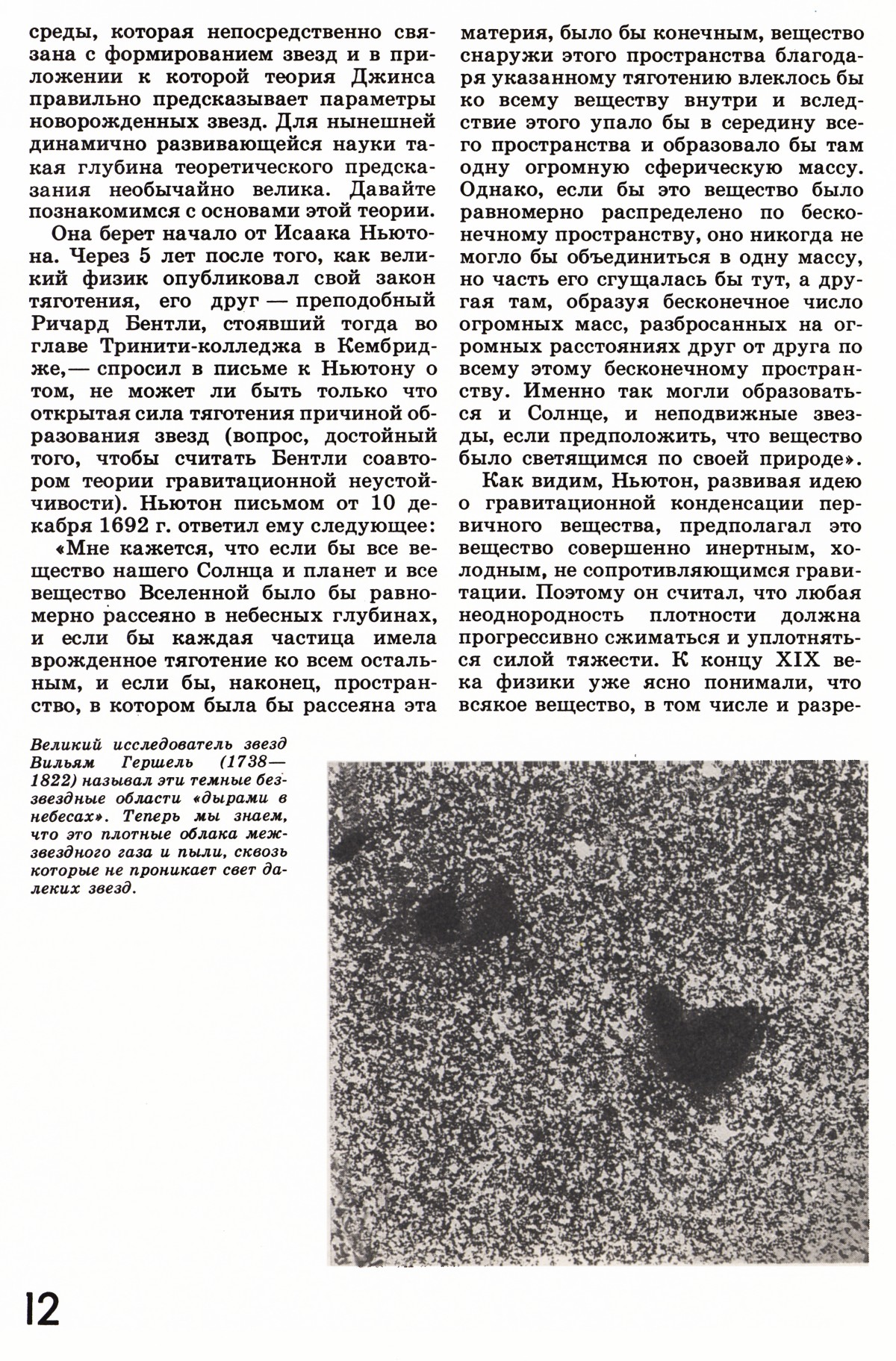 среды, которая непосредственно связана с формированием звезд и в приложении к которой теория Джинса правильно предсказывает параметры новорожденных звезд. Для нынешней динамично развивающейся науки такая глубина теоретического предсказания необычайно велика. Давайте познакомимся с основами этой теории.

Она берет начало от Исаака Ньютона. Через 5 лет после того, как великий физик опубликовал свой закон тяготения, его друг — преподобный Ричард Бентли, стоявший тогда во главе Тринити-колледжа в Кембридже,— спросил в письме к Ньютону о том, не может ли быть только что открытая сила тяготения причиной образования звезд (вопрос, достойный того, чтобы считать Бентли соавтором теории гравитационной неустойчивости). Ньютон письмом от 10 декабря 1692 г. ответил ему следующее:

«Мне кажется, что если бы все вещество нашего Солнца и планет и все вещество Вселенной было бы равномерно рассеяно в небесных глубинах, и если бы каждая частица имела врожденное тяготение ко всем остальным, и если бы, наконец, пространство, в котором была бы рассеяна эта материя, было бы конечным, вещество снаружи этого пространства благодаря указанному тяготению влеклось бы ко всему веществу внутри и вследствие этого упало бы в середину всего пространства и образовало бы там одну огромную сферическую массу. Однако, если бы это вещество было равномерно распределено по бесконечному пространству, оно никогда не могло бы объединиться в одну массу, но часть его сгущалась бы тут, а другая там, образуя бесконечное число огромных масс, разбросанных на огромных расстояниях друг от друга по всему этому бесконечному пространству. Именно так могли образоваться и Солнце, и неподвижные звезды, если предположить, что вещество было светящимся по своей природе».

Как видим, Ньютон, развивая идею о гравитационной конденсации первичного вещества, предполагал это вещество совершенно инертным, холодным, не сопротивляющимся гравитации. Поэтому он считал, что любая неоднородность плотности должна прогрессивно сжиматься и уплотняться силой тяжести. К концу XIX века физики уже ясно понимали, что всякое вещество, в том числе и разре-

Великий исследователь звезд Вильям Гершель (1738—1822) называл эти темные беззвездные области «дырами в небесах». Теперь мы знаем, что это плотные облака межзвездного газа и пыли, сквозь которые не проникает свет далеких звезд.

12